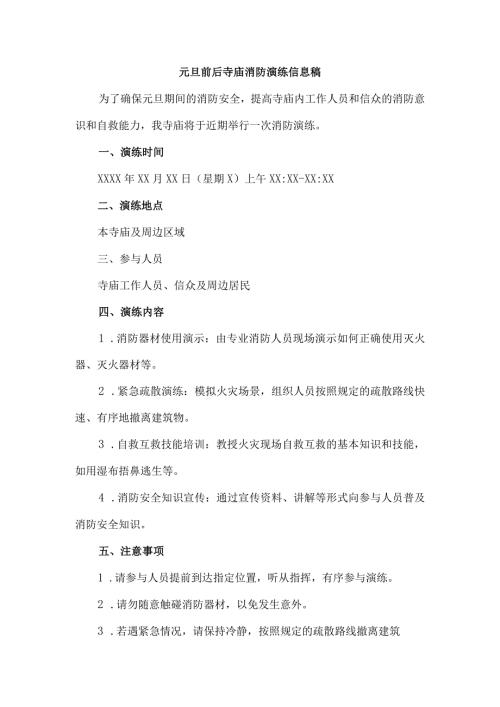 元旦前后寺庙消防演练信息稿

为了确保元旦期间的消防安全，提高寺庙内工作人员和信众的消防意识和自救能力，我寺庙将于近期举行一次消防演练。

一、演练时间

XXXX年XX月XX日（星期X）上午XX:XX-XX:XX

二、演练地点

本寺庙及周边区域

三、参与人员

寺庙工作人员、信众及周边居民

四、演练内容

1．消防器材使用演示：由专业消防人员现场演示如何正确使用灭火器、灭火器材等。

2．紧急疏散演练：模拟火灾场景，组织人员按照规定的疏散路线快速、有序地撤离建筑物。

3．自救互救技能培训：教授火灾现场自救互救的基本知识和技能，如用湿布捂鼻逃生等。

4．消防安全知识宣传：通过宣传资料、讲解等形式向参与人员普及消防安全知识。

五、注意事项

1．请参与人员提前到达指定位置，听从指挥，有序参与演练。

2．请勿随意触碰消防器材，以免发生意外。

3．若遇紧急情况，请保持冷静，按照规定的疏散路线撤离建筑